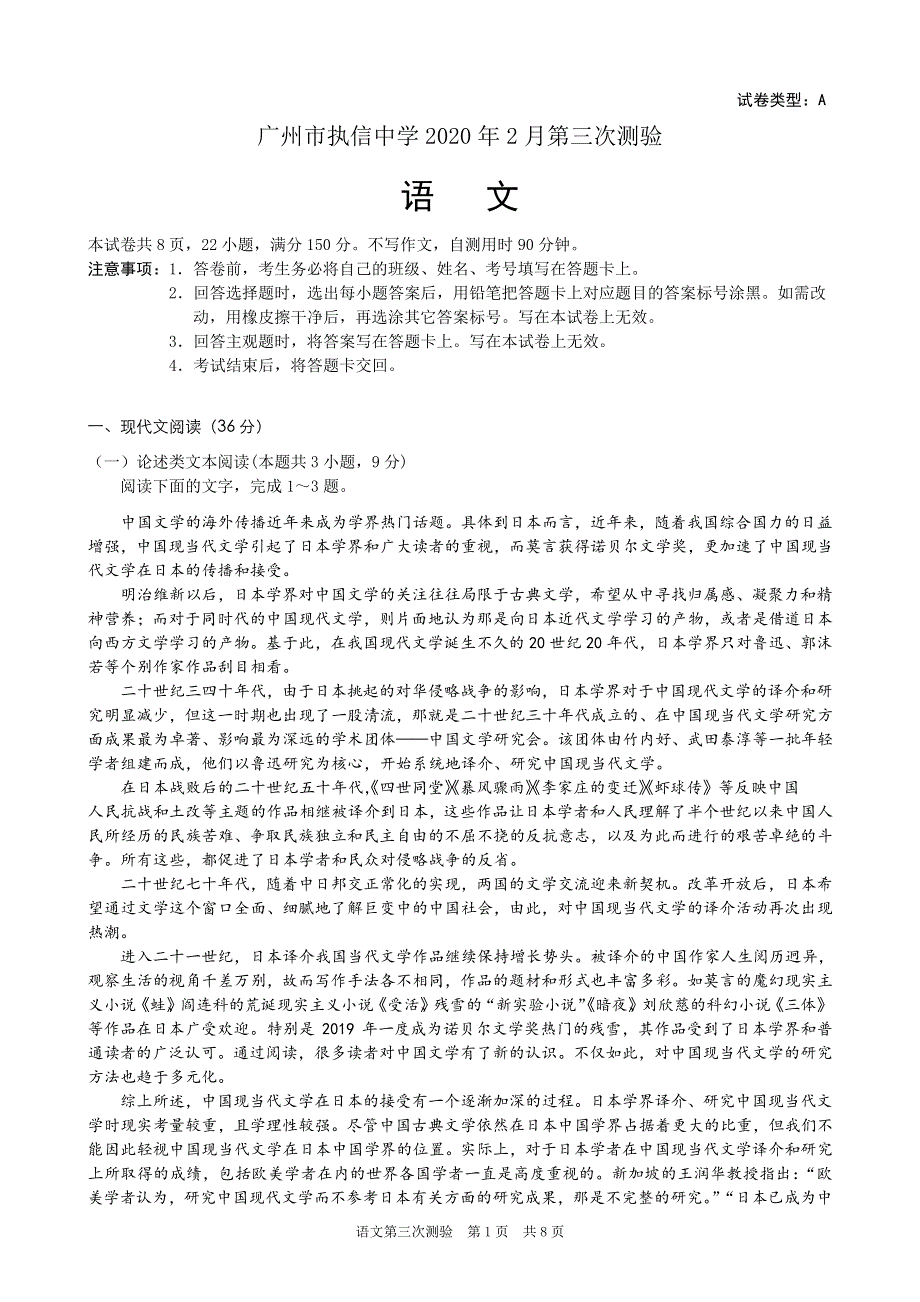 试卷类型：A

广州市执信中学 2020 年 2 月第三次测验

语　文

本试卷共 8 页，22 小题，满分 150 分。不写作文，自测用时 90 分钟。

注意事项：1．答卷前，考生务必将自己的班级、姓名、考号填写在答题卡上。

2．回答选择题时，选出每小题答案后，用铅笔把答题卡上对应题目的答案标号涂黑。如需改动，用橡皮擦干净后，再选涂其它答案标号。写在本试卷上无效。

3．回答主观题时，将答案写在答题卡上。写在本试卷上无效。

4．考试结束后，将答题卡交回。

一、现代文阅读（36 分）

（一）论述类文本阅读（本题共 3 小题，9 分）

阅读下面的文字，完成 1～3 题。

中国文学的海外传播近年来成为学界热门话题。具体到日本而言，近年来，随着我国综合国力的日益增强，中国现当代文学引起了日本学界和广大读者的重视，而莫言获得诺贝尔文学奖，更加速了中国现当代文学在日本的传播和接受。

明治维新以后，日本学界对中国文学的关注往往局限于古典文学，希望从中寻找归属感、凝聚力和精神营养；而对于同时代的中国现代文学，则片面地认为那是向日本近代文学学习的产物，或者是借道日本向西方文学学习的产物。基于此，在我国现代文学诞生不久的 20 世纪 20 年代，日本学界只对鲁迅、郭沫若等个别作家作品刮目相看。

二十世纪三四十年代，由于日本挑起的对华侵略战争的影响，日本学界对于中国现代文学的译介和研究明显减少，但这一时期也出现了一股清流，那就是二十世纪三十年代成立的、在中国现当代文学研究方面成果最为卓著、影响最为深远的学术团体——中国文学研究会。该团体由竹内好、武田泰淳等一批年轻学者组建而成，他们以鲁迅研究为核心，开始系统地译介、研究中国现当代文学。

在日本战败后的二十世纪五十年代，《四世同堂》《暴风骤雨》《李家庄的变迁》《虾球传》等反映中国人民抗战和土改等主题的作品相继被译介到日本，这些作品让日本学者和人民理解了半个世纪以来中国人民所经历的民族苦难、争取民族独立和民主自由的不屈不挠的反抗意志，以及为此而进行的艰苦卓绝的斗争。所有这些，都促进了日本学者和民众对侵略战争的反省。

二十世纪七十年代，随着中日邦交正常化的实现，两国的文学交流迎来新契机。改革开放后，日本希望通过文学这个窗口全面、细腻地了解巨变中的中国社会，由此，对中国现当代文学的译介活动再次出现热潮。

进入二十一世纪，日本译介我国当代文学作品继续保持增长势头。被译介的中国作家人生阅历迥异，观察生活的视角千差万别，故而写作手法各不相同，作品的题材和形式也丰富多彩。如莫言的魔幻现实主义小说《蛙》阎连科的荒诞现实主义小说《受活》残雪的“新实验小说”《暗夜》刘欣慈的科幻小说《三体》等作品在日本广受欢迎。特别是 2019 年一度成为诺贝尔文学奖热门的残雪，其作品受到了日本学界和普通读者的广泛认可。通过阅读，很多读者对中国文学有了新的认识。不仅如此，对中国现当代文学的研究方法也趋于多元化。

综上所述，中国现当代文学在日本的接受有一个逐渐加深的过程。日本学界译介、研究中国现当代文学时现实考量较重，且学理性较强。尽管中国古典文学依然在日本中国学界占据着更大的比重，但我们不能因此轻视中国现当代文学在日本中国学界的位置。实际上，对于日本学者在中国现当代文学译介和研究上所取得的成绩，包括欧美学者在内的世界各国学者一直是高度重视的。新加坡的王润华教授指出：“欧美学者认为，研究中国现代文学而不参考日本有关方面的研究成果，那是不完整的研究。”“日本已成为中

语文第三次测验　第 1 页　共 8 页